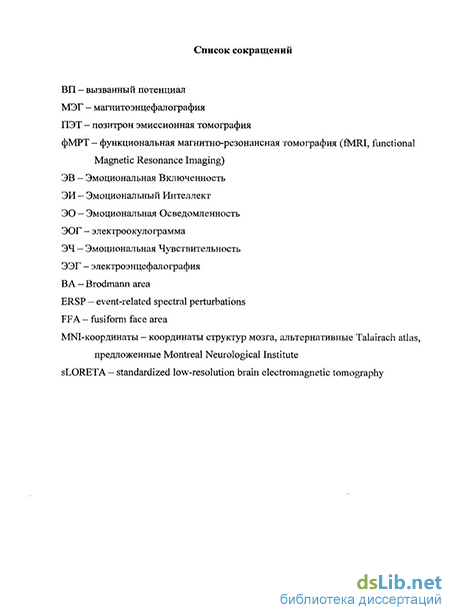 Список сокращений

ВП – вызванный потенциал

МЭГ – магнитоэнцефалография

ПЭТ – позитрон эмиссионная томография

фМРТ – функциональная магнитно-резонансная томография (fMRI, functional Magnetic Resonance Imaging)

ЭВ – Эмоциональная Включенность

ЭИ – Эмоциональный Интеллект

ЭО – Эмоциональная Осведомленность

ЭОГ – электроокулограмма

ЭЧ – Эмоциональная Чувствительность

ЭЭГ – электроэнцефалография

BA – Brodmann area

ERSP – event-related spectral perturbations

FFA – fusiform face area

MNI-координаты – координаты структур мозга, альтернативные Talairach atlas, предложенные Montreal Neurological Institute

sLORETA – standardized low-resolution brain electromagnetic tomography

dsLib.net
библиотека диссертаций